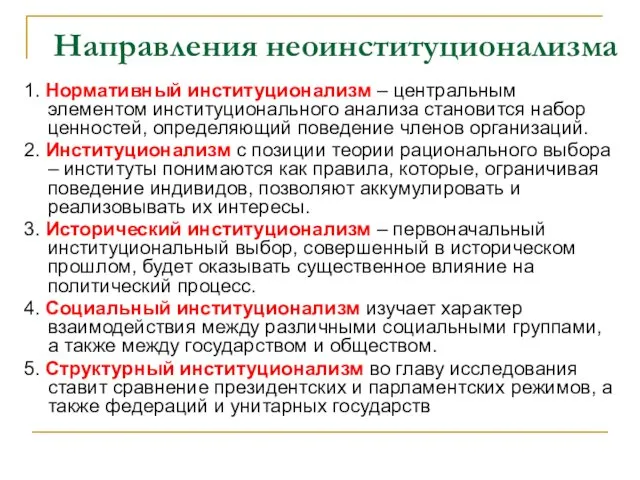 Направления неоинституционализма

1. Нормативный институционализм – центральным элементом институционального анализа становится набор ценностей, определяющий поведение членов организаций.

2. Институционализм с позиции теории рационального выбора – институты понимаются как правила, которые, ограничивая поведение индивидов, позволяют аккумулировать и реализовывать их интересы.

3. Исторический институционализм – первоначальный институциональный выбор, совершенный в историческом прошлом, будет оказывать существенное влияние на политический процесс.

4. Социальный институционализм изучает характер взаимодействия между различными социальными группами, а также между государством и обществом.

5. Структурный институционализм во главу исследования ставит сравнение президентских и парламентских режимов, а также федераций и унитарных государств